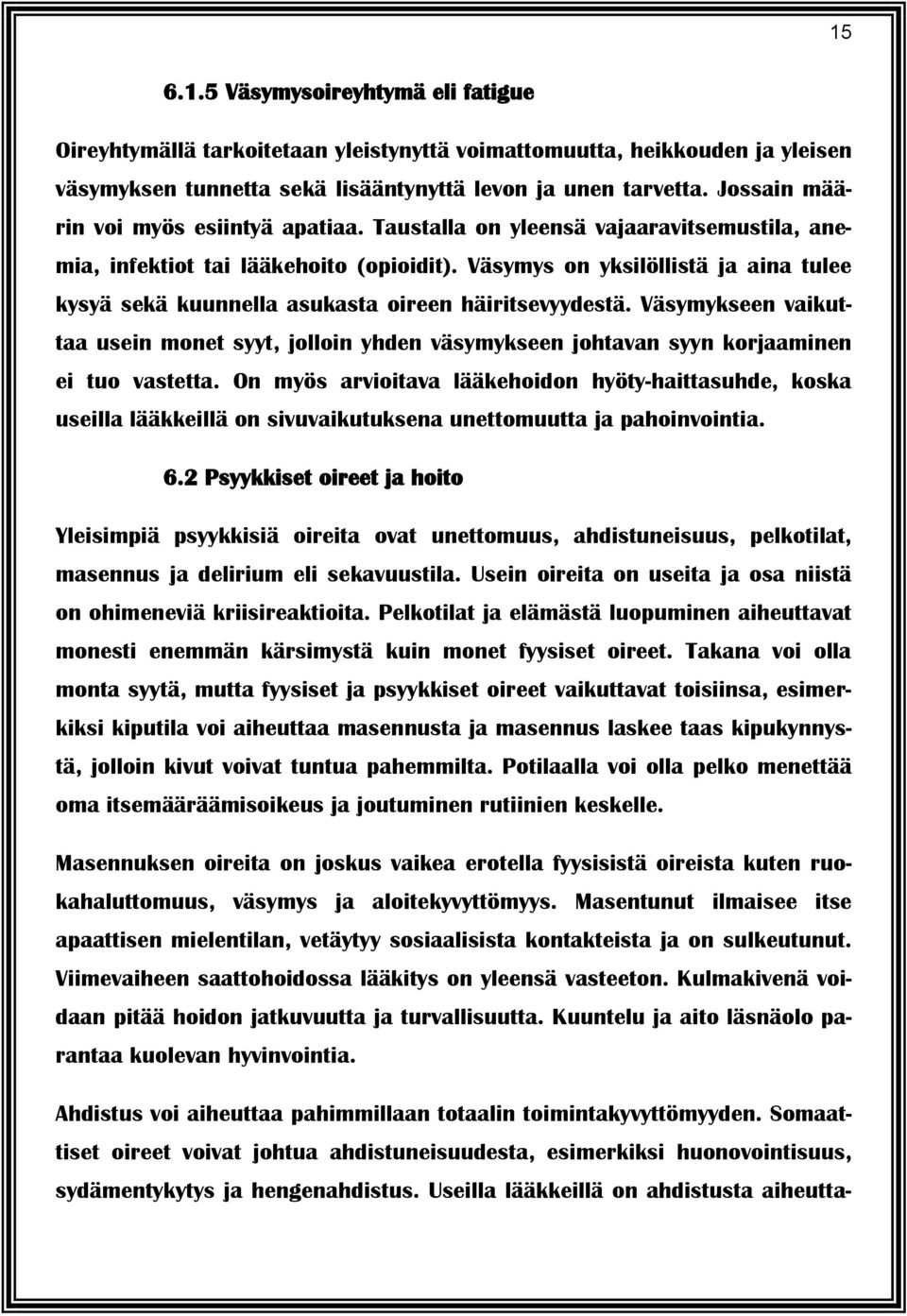 15

6.1.5 Väsymysoireyhtymä eli fatigue

Oireyhtymällä tarkoitetaan yleistynyttä voimattomuutta, heikkouden ja yleisen väsymyksen tunnetta sekä lisääntynyttä levon ja unen tarvetta. Jossain määrin voi myös esiintyä apatiaa. Taustalla on yleensä vajaaravitsemustila, anemia, infektiot tai lääkehoito (opioidit). Väsymys on yksilöllistä ja aina tulee kysyä sekä kuunnella asukasta oireen häiritsevyydestä. Väsymykseen vaikuttaa usein monet syyt, jolloin yhden väsymykseen johtavan syyn korjaaminen ei tuo vastetta. On myös arvioitava lääkehoidon hyöty-haittasuhde, koska useilla lääkkeillä on sivuvaikutuksena unettomuutta ja pahoinvointia.

6.2 Psyykkiset oireet ja hoito

Yleisimpiä psyykkisiä oireita ovat unettomuus, ahdistuneisuus, pelkotilat, masennus ja delirium eli sekavuustila. Usein oireita on useita ja osa niistä on ohimeneviä kriisireaktioita. Pelkotilat ja elämästä luopuminen aiheuttavat monesti enemmän kärsimystä kuin monet fyysiset oireet. Takana voi olla monta syytä, mutta fyysiset ja psyykkiset oireet vaikuttavat toisiinsa, esimerkiksi kiputila voi aiheuttaa masennusta ja masennus laskee taas kipukynnystä, jolloin kivut voivat tuntua pahemmilta. Potilaalla voi olla pelko menettää oma itsemääräämisoikeus ja joutuminen rutiinien keskelle.

Masennuksen oireita on joskus vaikea erotella fyysisistä oireista kuten ruokahaluttomuus, väsymys ja aloitekyvyttömyys. Masentunut ilmaisee itse apaattisen mielentilan, vetäytyy sosiaalisista kontakteista ja on sulkeutunut. Viimevaiheen saattohoidossa lääkitys on yleensä vasteeton. Kulmakivenä voidaan pitää hoidon jatkuvuutta ja turvallisuutta. Kuuntelu ja aito läsnäolo parantaa kuolevan hyvinvointia.

Ahdistus voi aiheuttaa pahimmillaan totaalin toimintakyvyttömyyden. Somaattiset oireet voivat johtua ahdistuneisuudesta, esimerkiksi huonovointisuus, sydämentykytys ja hengenahdistus. Useilla lääkkeillä on ahdistusta aiheutta-